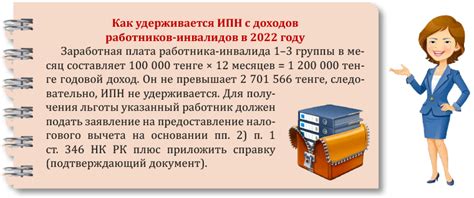 Как удерживается ИПН с доходов работников-инвалидов в 2022 году

Заработная плата работника-инвалида 1–3 группы в месяц составляет 100 000 тенге × 12 месяцев = 1 200 000 тенге годовой доход. Он не превышает 2 701 566 тенге, следовательно, ИПН не удерживается. Для получения льготы указанный работник должен подать заявление на предоставление налогового вычета на основании пп. 2) п. 1 ст. 346 НК РК плюс приложить справку (подтверждающий документ).